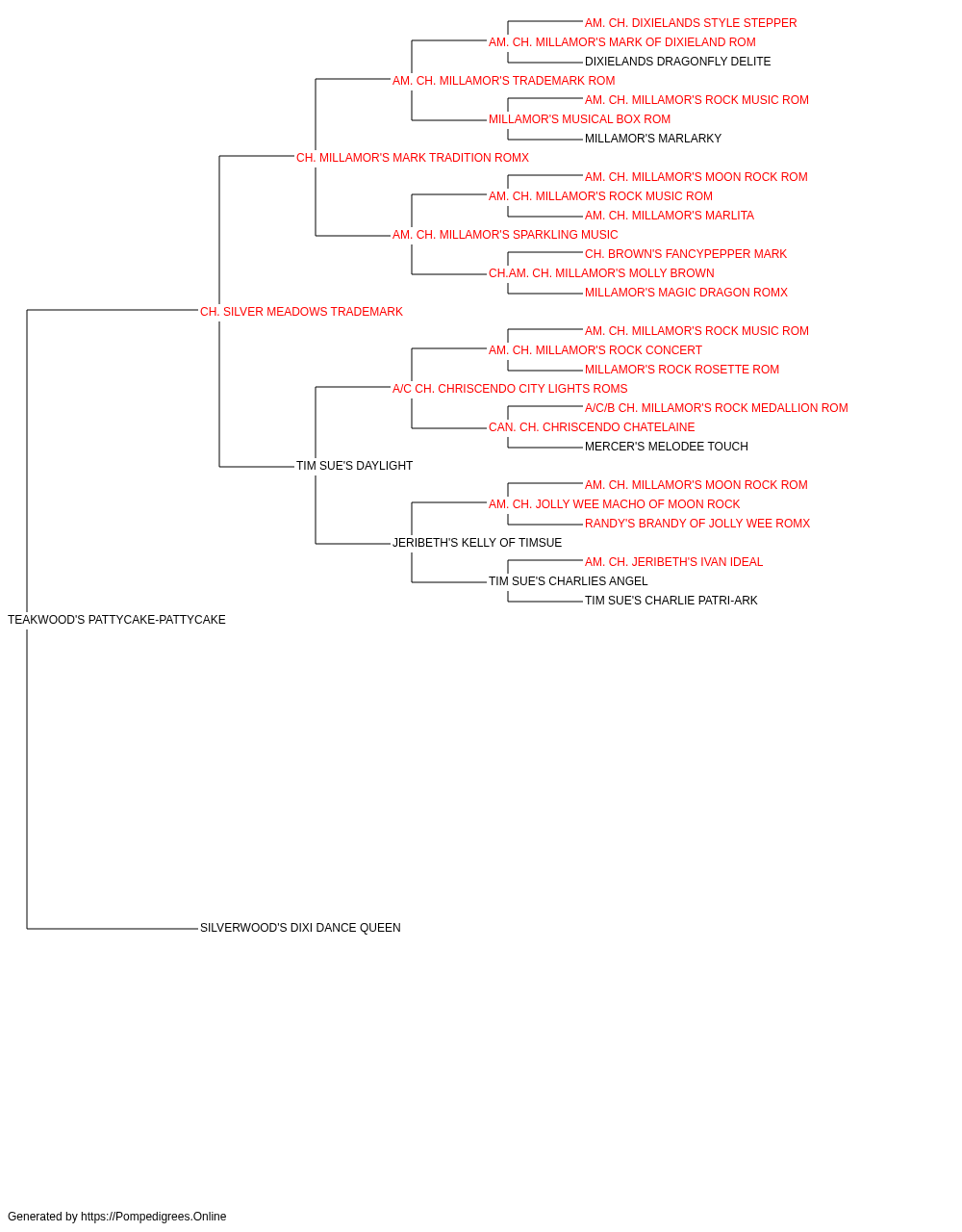 AM. CH. DIXIELANDS STYLE STEPPER
AM. CH. MILLAMOR'S MARK OF DIXIELAND ROM
DIXIELANDS DRAGONFLY DELITE
AM. CH. MILLAMOR'S TRADEMARK ROM
AM. CH. MILLAMOR'S ROCK MUSIC ROM
MILLAMOR'S MUSICAL BOX ROM
MILLAMOR'S MARLARKY
CH. MILLAMOR'S MARK TRADITION ROMX
AM. CH. MILLAMOR'S MOON ROCK ROM
AM. CH. MILLAMOR'S ROCK MUSIC ROM
AM. CH. MILLAMOR'S MARLITA
AM. CH. MILLAMOR'S SPARKLING MUSIC
CH. BROWN'S FANCYPEPPER MARK
CH.AM. CH. MILLAMOR'S MOLLY BROWN
MILLAMOR'S MAGIC DRAGON ROMX
CH. SILVER MEADOWS TRADEMARK
AM. CH. MILLAMOR'S ROCK MUSIC ROM
AM. CH. MILLAMOR'S ROCK CONCERT
MILLAMOR'S ROCK ROSETTE ROM
A/C CH. CHRISCENDO CITY LIGHTS ROMS
A/C/B CH. MILLAMOR'S ROCK MEDALLION ROM
CAN. CH. CHRISCENDO CHATELAINE
MERCER'S MELODEE TOUCH
TIM SUE'S DAYLIGHT
AM. CH. MILLAMOR'S MOON ROCK ROM
AM. CH. JOLLY WEE MACHO OF MOON ROCK
RANDY'S BRANDY OF JOLLY WEE ROMX
JERIBETH'S KELLY OF TIMSUE
AM. CH. JERIBETH'S IVAN IDEAL
TIM SUE'S CHARLIES ANGEL
TIM SUE'S CHARLIE PATRI-ARK
TEAKWOOD'S PATTYCAKE-PATTYCAKE
SILVERWOOD'S DIXI DANCE QUEEN

Generated by https://Pompedigrees.Online